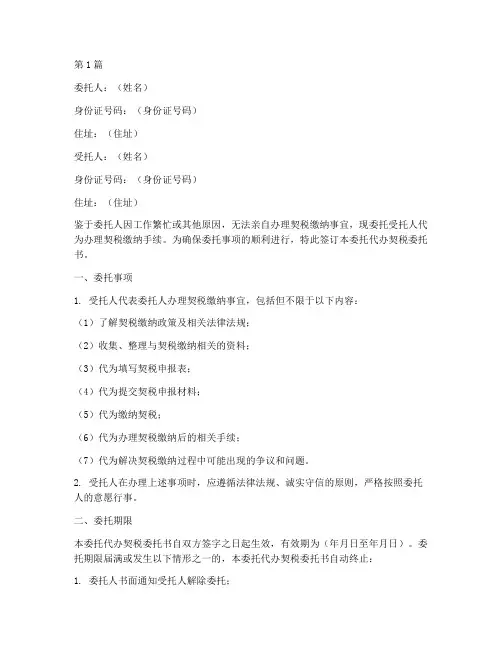 第1篇

委托人：（姓名）

身份证号码：（身份证号码）

住址：（住址）

受托人：（姓名）

身份证号码：（身份证号码）

住址：（住址）

鉴于委托人因工作繁忙或其他原因，无法亲自办理契税缴纳事宜，现委托受托人代为办理契税缴纳手续。为确保委托事项的顺利进行，特此签订本委托代办契税委托书。

一、委托事项

1. 受托人代表委托人办理契税缴纳事宜，包括但不限于以下内容：

（1）了解契税缴纳政策及相关法律法规；

（2）收集、整理与契税缴纳相关的资料；

（3）代为填写契税申报表；

（4）代为提交契税申报材料；

（5）代为缴纳契税；

（6）代为办理契税缴纳后的相关手续；

（7）代为解决契税缴纳过程中可能出现的争议和问题。

2. 受托人在办理上述事项时，应遵循法律法规、诚实守信的原则，严格按照委托人的意愿行事。

二、委托期限

本委托代办契税委托书自双方签字之日起生效，有效期为（年月日至年月日）。委托期限届满或发生以下情形之一的，本委托代办契税委托书自动终止：

1. 委托人书面通知受托人解除委托；